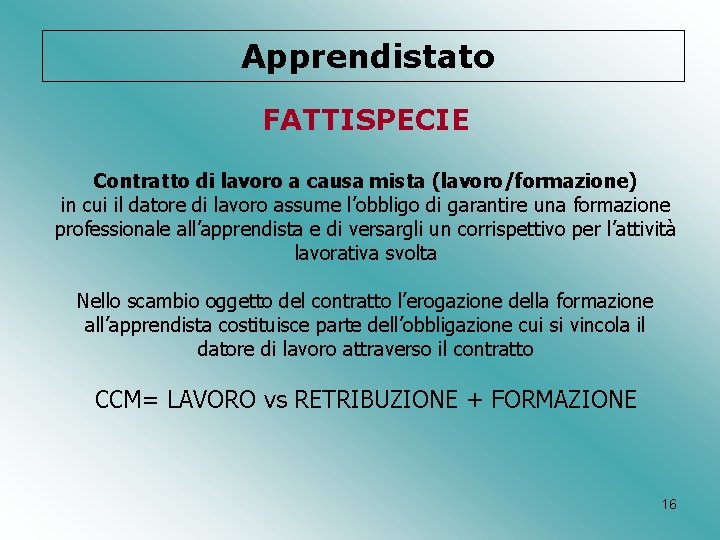 Apprendistato

FATTISPECIE

Contratto di lavoro a causa mista (lavoro/formazione) in cui il datore di lavoro assume l'obbligo di garantire una formazione professionale all'apprendista e di versargli un corrispettivo per l'attività lavorativa svolta

Nello scambio oggetto del contratto l'erogazione della formazione all'apprendista costituisce parte dell'obbligazione cui si vincola il datore di lavoro attraverso il contratto

CCM= LAVORO vs RETRIBUZIONE + FORMAZIONE

16